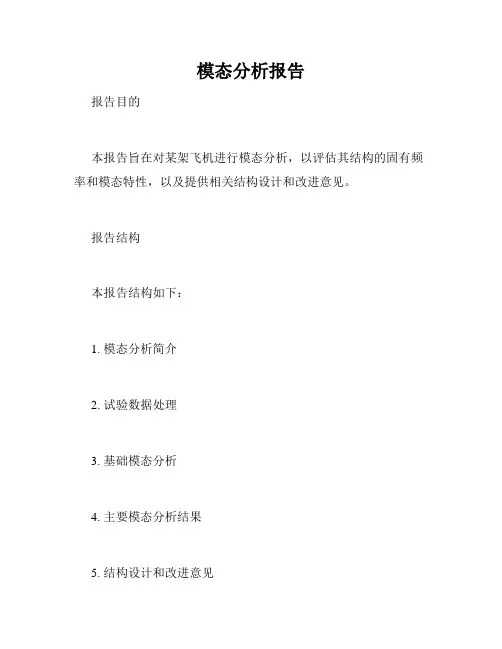 模态分析报告

报告目的

本报告旨在对某架飞机进行模态分析，以评估其结构的固有频率和模态特性，以及提供相关结构设计和改进意见。

报告结构

本报告结构如下：

1. 模态分析简介

2. 试验数据处理

3. 基础模态分析

4. 主要模态分析结果

5. 结构设计和改进意见